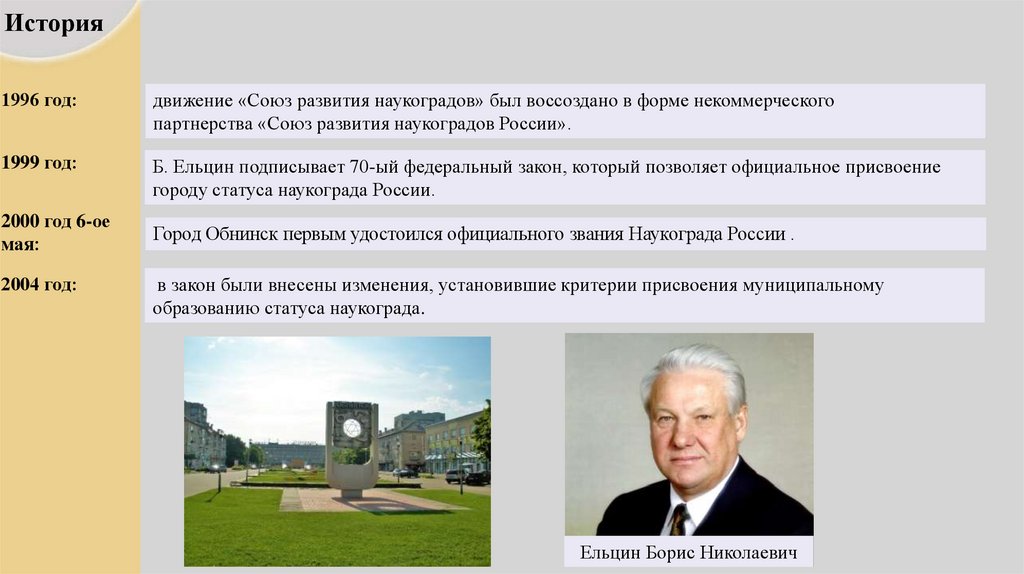 История

1996 год:

движение «Союз развития наукоградов» был воссоздано в форме некоммерческого партнерства «Союз развития наукоградов России».

1999 год:

Б. Ельцин подписывает 70-ый федеральный закон, который позволяет официальное присвоение городу статуса наукограда России.

2000 год 6-ое мая:

Город Обнинск первым удостоился официального звания Наукограда России .

2004 год:

в закон были внесены изменения, установившие критерии присвоения муниципальному образованию статуса наукограда.

Ельцин Борис Николаевич